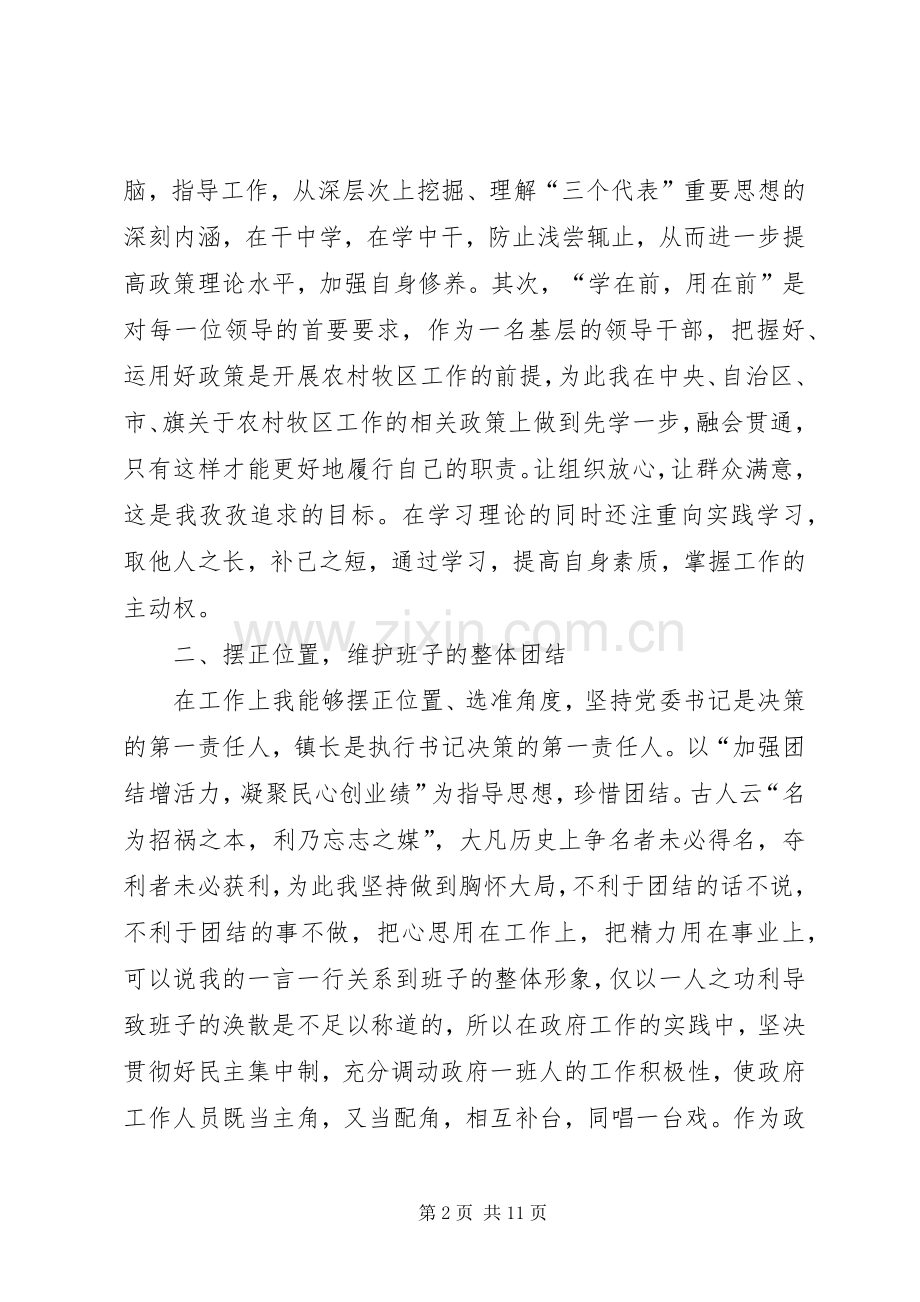 脑，指导工作，从深层次上挖掘、理解“三个代表”重要思想的深刻内涵，在干中学，在学中干，防止浅尝辄止，从而进一步提高政策理论水平，加强自身修养。其次，“学在前，用在前”是对每一位领导的首要要求，作为一名基层的领导干部，把握好、运用好政策是开展农村牧区工作的前提，为此我在中央、自治区、市、旗关于农村牧区工作的相关政策上做到先学一步，融会贯通，只有这样才能更好地履行自己的职责。让组织放心，让群众满意，这是我孜孜追求的目标。在学习理论的同时还注重向实践学习，取他人之长，补己之短，通过学习，提高自身素质，掌握工作的主动权。

二、摆正位置，维护班子的整体团结

在工作上我能够摆正位置、选准角度，坚持党委书记是决策的第一责任人，镇长是执行书记决策的第一责任人。以“加强团结增活力，凝聚民心创业绩”为指导思想，珍惜团结。古人云“名为招祸之本，利乃忘志之媒”，大凡历史上争名者未必得名，夺利者未必获利，为此我坚持做到胸怀大局，不利于团结的话不说，不利于团结的事不做，把心思用在工作上，把精力用在事业上，可以说我的一言一行关系到班子的整体形象，仅以一人之功利导致班子的涣散是不足以称道的，所以在政府工作的实践中，坚决贯彻好民主集中制，充分调动政府一班人的工作积极性，使政府工作人员既当主角，又当配角，相互补台，同唱一台戏。作为政

第2页 共11页

www.zixin.com.cn